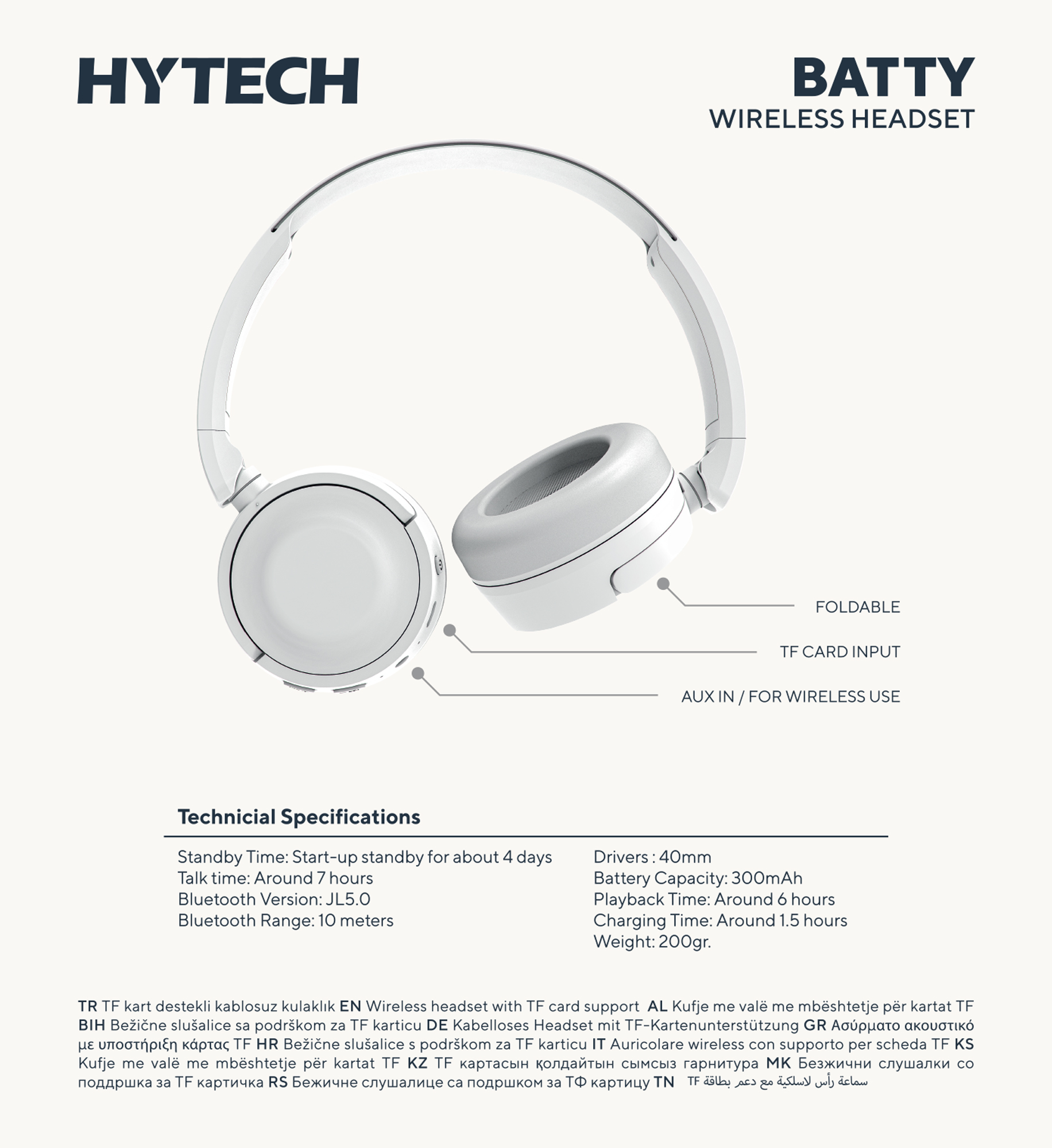 HYTECH

BATTY
WIRELESS HEADSET

FOLDABLE

TF CARD INPUT

AUX IN / FOR WIRELESS USE

Technicial Specifications

Standby Time: Start-up standby for about 4 days
Talk time: Around 7 hours
Bluetooth Version: JL5.0
Bluetooth Range: 10 meters

Drivers : 40mm
Battery Capacity: 300mAh
Playback Time: Around 6 hours
Charging Time: Around 1.5 hours
Weight: 200gr.

TR TF kart destekli kablosuz kulaklık EN Wireless headset with TF card support AL Kufje me valë me mbështetje për kartat TF BIH Bežične slušalice sa podrškom za TF karticu DE Kabelloses Headset mit TF-Kartenunterstützung GR Ασύρματο ακουστικό με υποστήριξη κάρτας TF HR Bežične slušalice s podrškom za TF karticu IT Auricolare wireless con supporto per scheda TF KS Kufje me valë me mbështetje për kartat TF KZ TF картасын қолдайтын сымсыз гарнитура MK Безжични слушалки со поддршка за TF картичка RS Бежичне слушалице са подршком за ТФ картицу TN سماعة رأس لاسلكية مع دعم بطاقة TF